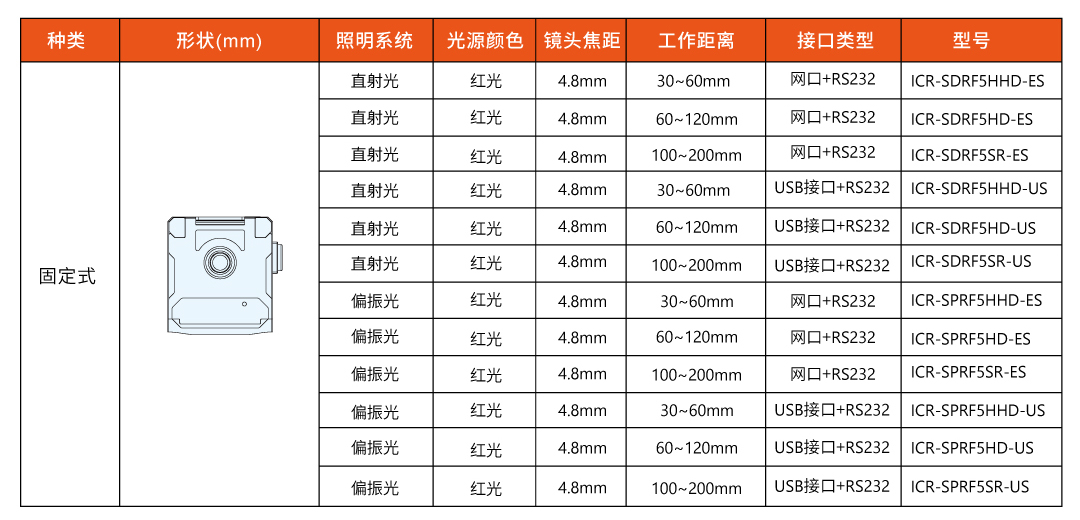 | 种类 | 形状(mm) | 照明系统 | 光源颜色 | 镜头焦距 | 工作距离 | 接口类型 | 型号 |
|---|---|---|---|---|---|---|---|
| 固定式 |  | 直射光 | 红光 | 4.8mm | 30~60mm | 网口+RS232 | ICR-SDRF5HHD-ES |
|  |  | 直射光 | 红光 | 4.8mm | 60~120mm | 网口+RS232 | ICR-SDRF5HD-ES |
|  |  | 直射光 | 红光 | 4.8mm | 100~200mm | 网口+RS232 | ICR-SDRF5SR-ES |
|  |  | 直射光 | 红光 | 4.8mm | 30~60mm | USB接口+RS232 | ICR-SDRF5HHD-US |
|  |  | 直射光 | 红光 | 4.8mm | 60~120mm | USB接口+RS232 | ICR-SDRF5HD-US |
|  |  | 直射光 | 红光 | 4.8mm | 100~200mm | USB接口+RS232 | ICR-SDRF5SR-US |
|  |  | 偏振光 | 红光 | 4.8mm | 30~60mm | 网口+RS232 | ICR-SPRF5HHD-ES |
|  |  | 偏振光 | 红光 | 4.8mm | 60~120mm | 网口+RS232 | ICR-SPRF5HD-ES |
|  |  | 偏振光 | 红光 | 4.8mm | 100~200mm | 网口+RS232 | ICR-SPRF5SR-ES |
|  |  | 偏振光 | 红光 | 4.8mm | 30~60mm | USB接口+RS232 | ICR-SPRF5HHD-US |
|  |  | 偏振光 | 红光 | 4.8mm | 60~120mm | USB接口+RS232 | ICR-SPRF5HD-US |
|  |  | 偏振光 | 红光 | 4.8mm | 100~200mm | USB接口+RS232 | ICR-SPRF5SR-US |